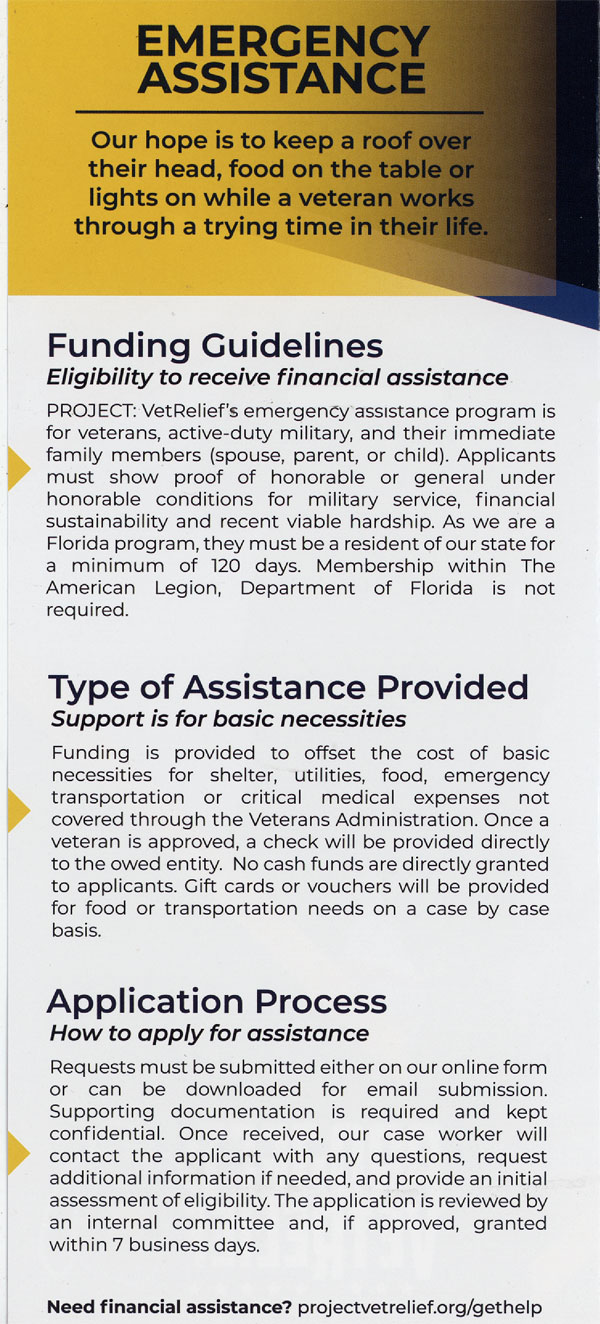 EMERGENCY ASSISTANCE

Our hope is to keep a roof over their head, food on the table or lights on while a veteran works through a trying time in their life.

Funding Guidelines
Eligibility to receive financial assistance

PROJECT: VetRelief's emergency assistance program is for veterans, active-duty military, and their immediate family members (spouse, parent, or child). Applicants must show proof of honorable or general under honorable conditions for military service, financial sustainability and recent viable hardship. As we are a Florida program, they must be a resident of our state for a minimum of 120 days. Membership within The American Legion, Department of Florida is not required.

Type of Assistance Provided
Support is for basic necessities

Funding is provided to offset the cost of basic necessities for shelter, utilities, food, emergency transportation or critical medical expenses not covered through the Veterans Administration. Once a veteran is approved, a check will be provided directly to the owed entity. No cash funds are directly granted to applicants. Gift cards or vouchers will be provided for food or transportation needs on a case by case basis.

Application Process
How to apply for assistance

Requests must be submitted either on our online form or can be downloaded for email submission. Supporting documentation is required and kept confidential. Once received, our case worker will contact the applicant with any questions, request additional information if needed, and provide an initial assessment of eligibility. The application is reviewed by an internal committee and, if approved, granted within 7 business days.

Need financial assistance? projectvetrelief.org/gethelp